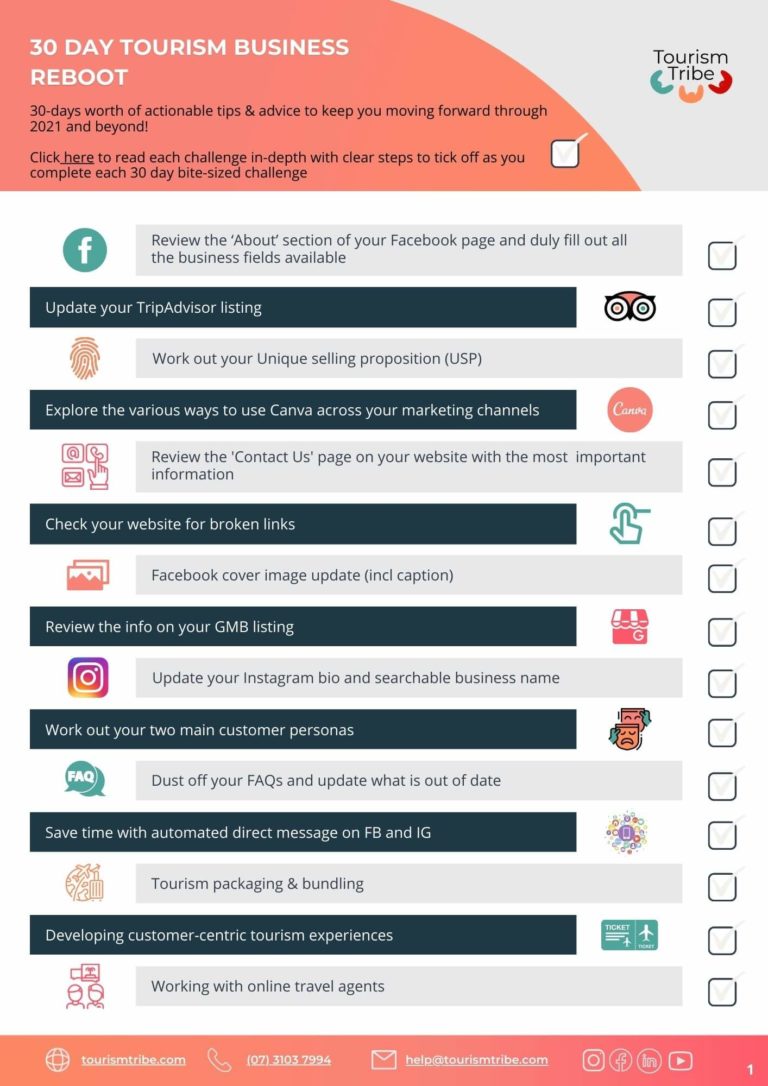 30 DAY TOURISM BUSINESS REBOOT

Tourism Tribe

30-days worth of actionable tips & advice to keep you moving forward through 2021 and beyond!

Click here to read each challenge in-depth with clear steps to tick off as you complete each 30 day bite-sized challenge

Review the 'About' section of your Facebook page and duly fill out all the business fields available

Update your TripAdvisor listing

Work out your Unique selling proposition (USP)

Explore the various ways to use Canva across your marketing channels

Canva

Review the 'Contact Us' page on your website with the most important information

Check your website for broken links

Facebook cover image update (incl caption)

Review the info on your GMB listing

Update your Instagram bio and searchable business name

Work out your two main customer personas

FAQ

Dust off your FAQs and update what is out of date

Save time with automated direct message on FB and IG

Tourism packaging & bundling

Developing customer-centric tourism experiences

TICKET

TICKET

Working with online travel agents

tourismtribe.com (07) 3103 7994 help@tourismtribe.com

1